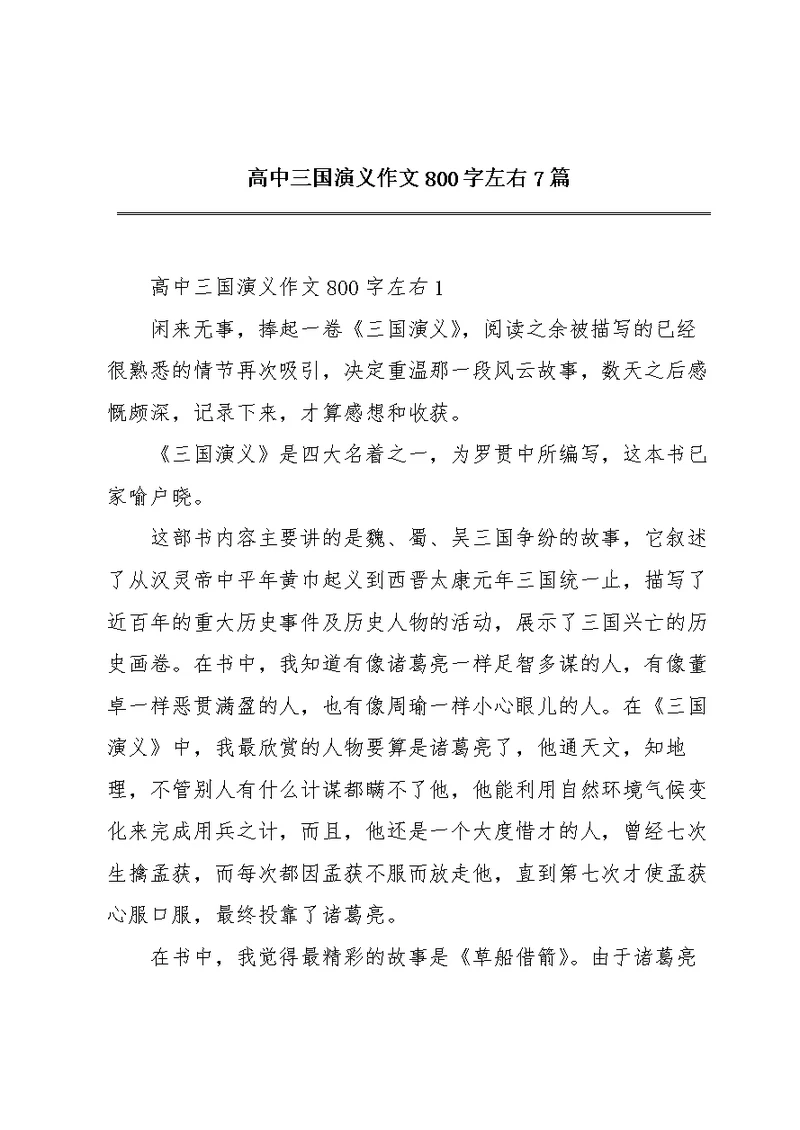 高中三国演义作文800字左右7篇

高中三国演义作文800字左右1

闲来无事，捧起一卷《三国演义》，阅读之余被描写的已经很熟悉的情节再次吸引，决定重温那一段风云故事，数天之后感慨颇深，记录下来，才算感想和收获。

《三国演义》是四大名着之一，为罗贯中所编写，这本书已家喻户晓。

这部书内容主要讲的是魏、蜀、吴三国争纷的故事，它叙述了从汉灵帝中平年黄巾起义到西晋太康元年三国统一止，描写了近百年的重大历史事件及历史人物的活动，展示了三国兴亡的历史画卷。在书中，我知道有像诸葛亮一样足智多谋的人，有像董卓一样恶贯满盈的人，也有像周瑜一样小心眼儿的人。在《三国演义》中，我最欣赏的人物要算是诸葛亮了，他通天文，知地理，不管别人有什么计谋都瞒不了他，他能利用自然环境气候变化来完成用兵之计，而且，他还是一个大度惜才的人，曾经七次生擒孟获，而每次都因孟获不服而放走他，直到第七次才使孟获心服口服，最终投靠了诸葛亮。

在书中，我觉得最精彩的故事是《草船借箭》。由于诸葛亮